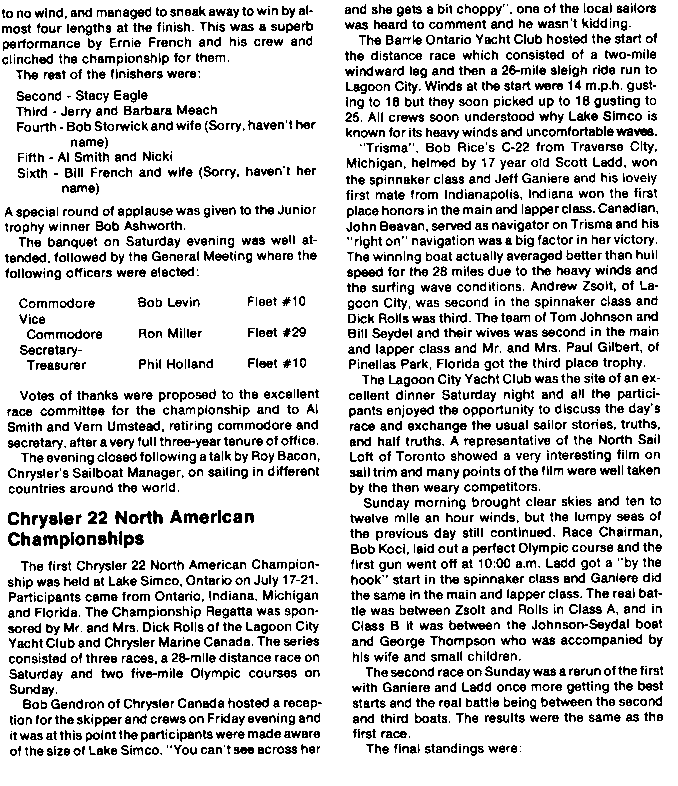 to no wind, and managed to sneak away to win by almost four lengths at the finish. This was a superb performance by Ernie French and his crew and clinched the championship for them.

The rest of the finishers were:

Second - Stacy Eagle
Third - Jerry and Barbara Meach
Fourth - Bob Storwick and wife (Sorry, haven't her name)
Fifth - Al Smith and Nicki
Sixth - Bill French and wife (Sorry, haven't her name)

A special round of applause was given to the Junior trophy winner Bob Ashworth.

The banquet on Saturday evening was well attended, followed by the General Meeting where the following officers were elected:

| | | |
|---|---|---|
| Commodore | Bob Levin | Fleet #10 |
| Vice Commodore | Ron Miller | Fleet #29 |
| Secretary-Treasurer | Phil Holland | Fleet #10 |

Votes of thanks were proposed to the excellent race committee for the championship and to Al Smith and Vern Umstead, retiring commodore and secretary, after a very full three-year tenure of office.

The evening closed following a talk by Roy Bacon, Chrysler's Sailboat Manager, on sailing in different countries around the world.

Chrysler 22 North American Championships

The first Chrysler 22 North American Championship was held at Lake Simco, Ontario on July 17-21. Participants came from Ontario, Indiana, Michigan and Florida. The Championship Regatta was sponsored by Mr. and Mrs. Dick Rolls of the Lagoon City Yacht Club and Chrysler Marine Canada. The series consisted of three races, a 28-mile distance race on Saturday and two five-mile Olympic courses on Sunday.

Bob Gendron of Chrysler Canada hosted a reception for the skipper and crews on Friday evening and it was at this point the participants were made aware of the size of Lake Simco. "You can't see across her and she gets a bit choppy", one of the local sailors was heard to comment and he wasn't kidding.

The Barrie Ontario Yacht Club hosted the start of the distance race which consisted of a two-mile windward leg and then a 26-mile sleigh ride run to Lagoon City. Winds at the start were 14 m.p.h. gusting to 18 but they soon picked up to 18 gusting to 25. All crews soon understood why Lake Simco is known for its heavy winds and uncomfortable waves.

"Trisma", Bob Rice's C-22 from Traverse City, Michigan, helmed by 17 year old Scott Ladd, won the spinnaker class and Jeff Ganiere and his lovely first mate from Indianapolis, Indiana won the first place honors in the main and lapper class. Canadian, John Beavan, served as navigator on Trisma and his "right on" navigation was a big factor in her victory. The winning boat actually averaged better than hull speed for the 28 miles due to the heavy winds and the surfing wave conditions. Andrew Zsolt, of Lagoon City, was second in the spinnaker class and Dick Rolls was third. The team of Tom Johnson and Bill Seydel and their wives was second in the main and lapper class and Mr. and Mrs. Paul Gilbert, of Pinellas Park, Florida got the third place trophy.

The Lagoon City Yacht Club was the site of an excellent dinner Saturday night and all the participants enjoyed the opportunity to discuss the day's race and exchange the usual sailor stories, truths, and half truths. A representative of the North Sail Loft of Toronto showed a very interesting film on sail trim and many points of the film were well taken by the then weary competitors.

Sunday morning brought clear skies and ten to twelve mile an hour winds, but the lumpy seas of the previous day still continued. Race Chairman, Bob Koci, laid out a perfect Olympic course and the first gun went off at 10:00 a.m. Ladd got a "by the hook" start in the spinnaker class and Ganiere did the same in the main and lapper class. The real battle was between Zsolt and Rolls in Class A, and in Class B it was between the Johnson-Seydal boat and George Thompson who was accompanied by his wife and small children.

The second race on Sunday was a rerun of the first with Ganiere and Ladd once more getting the best starts and the real battle being between the second and third boats. The results were the same as the first race.

The final standings were: